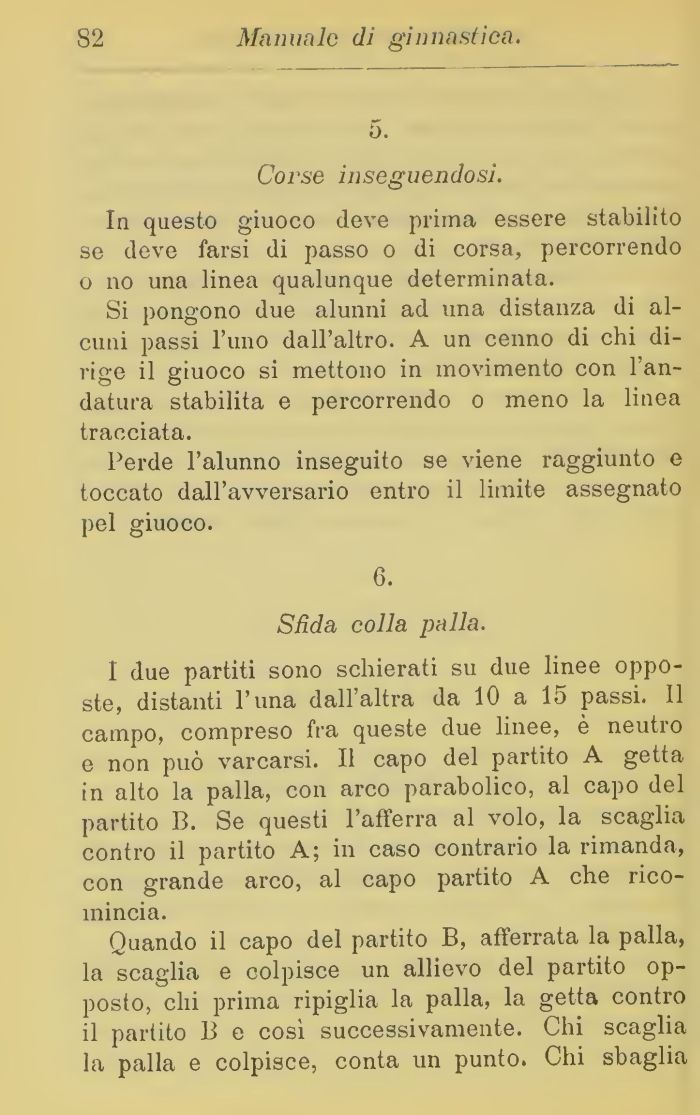 82 Manuale di ginnastica.

5.

Corse inseguendosi.

In questo giuoco deve prima essere stabilito se deve farsi di passo o di corsa, percorrendo o no una linea qualunque determinata.

Si pongono due alunni ad una distanza di alcuni passi l'uno dall'altro. A un cenno di chi dirige il giuoco si mettono in movimento con l'andatura stabilita e percorrendo o meno la linea tracciata.

Perde l'alunno inseguito se viene raggiunto e toccato dall'avversario entro il limite assegnato pel giuoco.

6.

Sfida colla palla.

I due partiti sono schierati su due linee opposte, distanti l'una dall'altra da 10 a 15 passi. Il campo, compreso fra queste due linee, è neutro e non può varcarsi. Il capo del partito A getta in alto la palla, con arco parabolico, al capo del partito B. Se questi l'afferra al volo, la scaglia contro il partito A; in caso contrario la rimanda, con grande arco, al capo partito A che ricomincia.

Quando il capo del partito B, afferrata la palla, la scaglia e colpisce un allievo del partito opposto, chi prima ripiglia la palla, la getta contro il partito B e così successivamente. Chi scaglia la palla e colpisce, conta un punto. Chi sbaglia